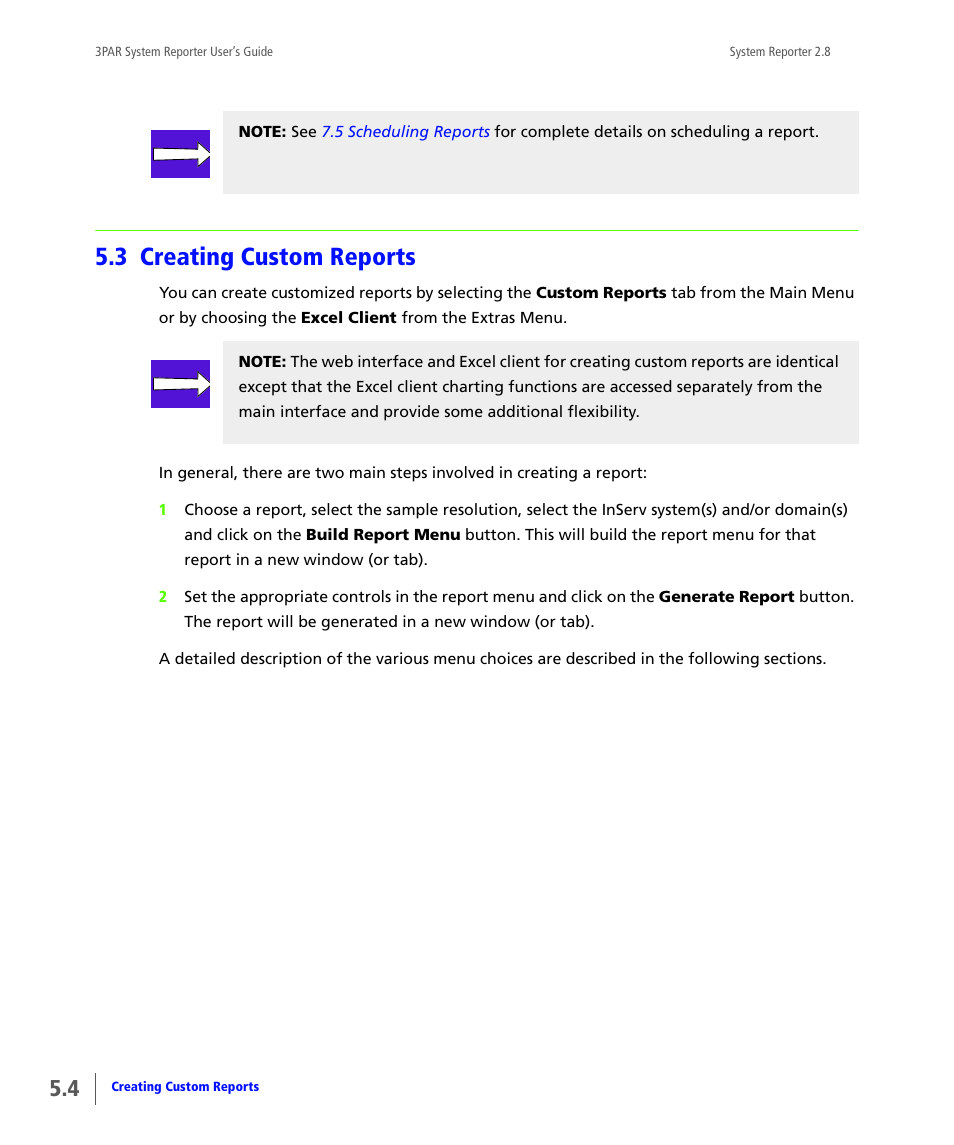 3PAR System Reporter User's Guide

System Reporter 2.8

NOTE: See 7.5 Scheduling Reports for complete details on scheduling a report.

5.3 Creating Custom Reports

You can create customized reports by selecting the Custom Reports tab from the Main Menu or by choosing the Excel Client from the Extras Menu.

NOTE: The web interface and Excel client for creating custom reports are identical except that the Excel client charting functions are accessed separately from the main interface and provide some additional flexibility.

In general, there are two main steps involved in creating a report:

1 Choose a report, select the sample resolution, select the InServ system(s) and/or domain(s) and click on the Build Report Menu button. This will build the report menu for that report in a new window (or tab).

2 Set the appropriate controls in the report menu and click on the Generate Report button. The report will be generated in a new window (or tab).

A detailed description of the various menu choices are described in the following sections.

5.4

Creating Custom Reports